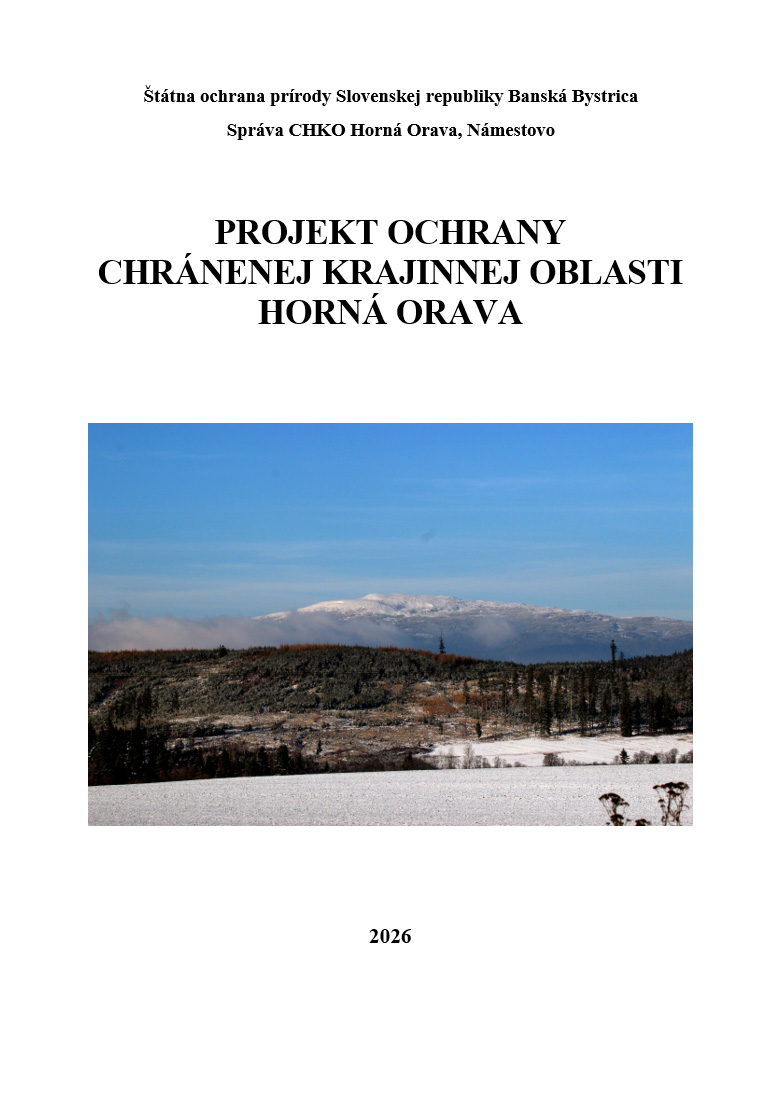 Štátna ochrana prírody Slovenskej republiky Banská Bystrica

Správa CHKO Horná Orava, Námestovo

PROJEKT OCHRANY
CHRÁNENEJ KRAJINNEJ OBLASTI
HORNÁ ORAVA

2026